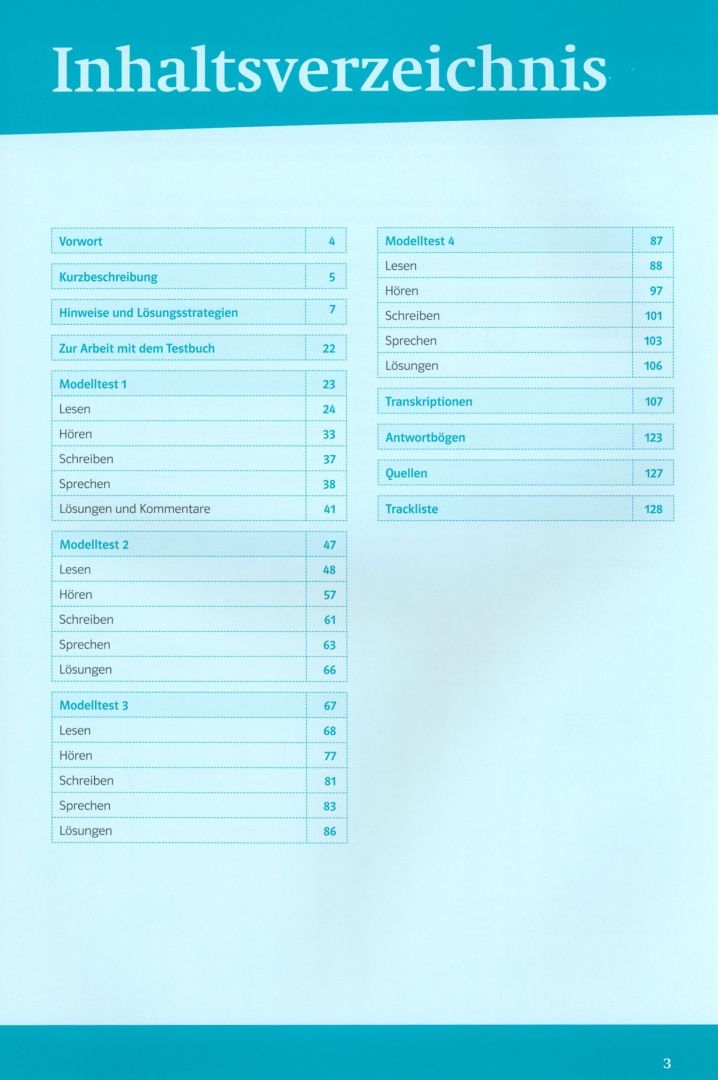 Inhaltsverzeichnis

Vorwort 4

Kurzbeschreibung 5

Hinweise und Lösungsstrategien 7

Zur Arbeit mit dem Testbuch 22

Modelltest 1 23
Lesen 24
Hören 33
Schreiben 37
Sprechen 38
Lösungen und Kommentare 41

Modelltest 2 47
Lesen 48
Hören 57
Schreiben 61
Sprechen 63
Lösungen 66

Modelltest 3 67
Lesen 68
Hören 77
Schreiben 81
Sprechen 83
Lösungen 86

Modelltest 4 87
Lesen 88
Hören 97
Schreiben 101
Sprechen 103
Lösungen 106

Transkriptionen 107

Antwortbögen 123

Quellen 127

Trackliste 128

3